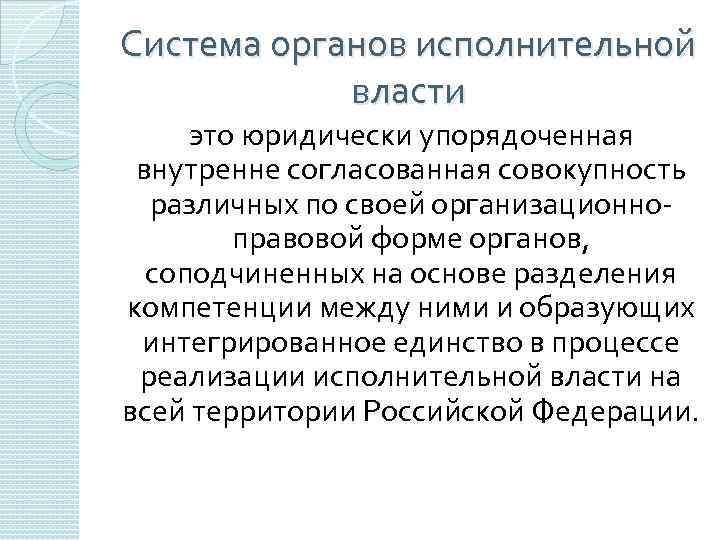 Система органов исполнительной власти

это юридически упорядоченная внутренне согласованная совокупность различных по своей организационно-правовой форме органов, соподчиненных на основе разделения компетенции между ними и образующих интегрированное единство в процессе реализации исполнительной власти на всей территории Российской Федерации.